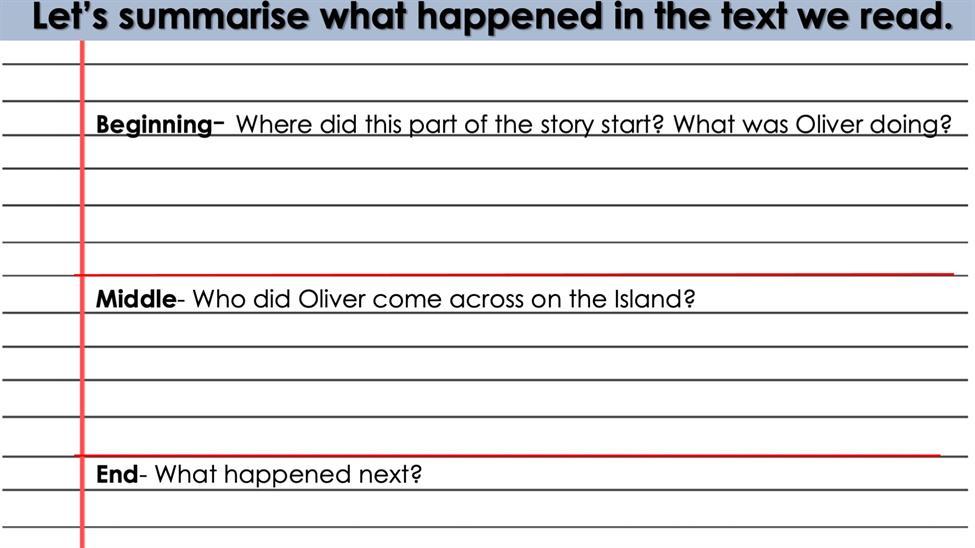 Let's summarise what happened in the text we read.

Beginning- Where did this part of the story start? What was Oliver doing?

Middle- Who did Oliver come across on the Island?

End- What happened next?